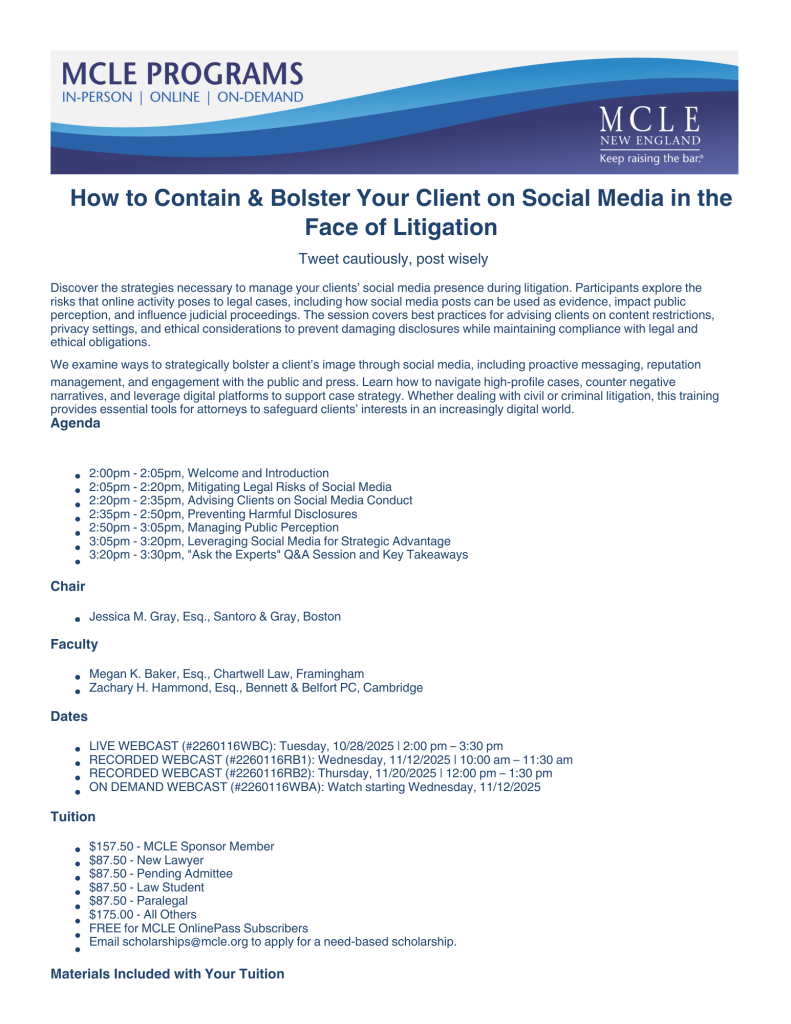 MCLE PROGRAMS
IN-PERSON | ONLINE | ON-DEMAND

MCLE
NEW ENGLAND
Keep raising the bar.®

How to Contain & Bolster Your Client on Social Media in the Face of Litigation

Tweet cautiously, post wisely

Discover the strategies necessary to manage your clients' social media presence during litigation. Participants explore the risks that online activity poses to legal cases, including how social media posts can be used as evidence, impact public perception, and influence judicial proceedings. The session covers best practices for advising clients on content restrictions, privacy settings, and ethical considerations to prevent damaging disclosures while maintaining compliance with legal and ethical obligations.

We examine ways to strategically bolster a client's image through social media, including proactive messaging, reputation management, and engagement with the public and press. Learn how to navigate high-profile cases, counter negative narratives, and leverage digital platforms to support case strategy. Whether dealing with civil or criminal litigation, this training provides essential tools for attorneys to safeguard clients' interests in an increasingly digital world.

Agenda

- 2:00pm - 2:05pm, Welcome and Introduction
- 2:05pm - 2:20pm, Mitigating Legal Risks of Social Media
- 2:20pm - 2:35pm, Advising Clients on Social Media Conduct
- 2:35pm - 2:50pm, Preventing Harmful Disclosures
- 2:50pm - 3:05pm, Managing Public Perception
- 3:05pm - 3:20pm, Leveraging Social Media for Strategic Advantage
- 3:20pm - 3:30pm, "Ask the Experts" Q&A Session and Key Takeaways

Chair

- Jessica M. Gray, Esq., Santoro & Gray, Boston

Faculty

- Megan K. Baker, Esq., Chartwell Law, Framingham
- Zachary H. Hammond, Esq., Bennett & Belfort PC, Cambridge

Dates

- LIVE WEBCAST (#2260116WBC): Tuesday, 10/28/2025 | 2:00 pm – 3:30 pm
- RECORDED WEBCAST (#2260116RB1): Wednesday, 11/12/2025 | 10:00 am – 11:30 am
- RECORDED WEBCAST (#2260116RB2): Thursday, 11/20/2025 | 12:00 pm – 1:30 pm
- ON DEMAND WEBCAST (#2260116WBA): Watch starting Wednesday, 11/12/2025

Tuition

- $157.50 - MCLE Sponsor Member
- $87.50 - New Lawyer
- $87.50 - Pending Admittee
- $87.50 - Law Student
- $87.50 - Paralegal
- $175.00 - All Others
- FREE for MCLE OnlinePass Subscribers
- Email scholarships@mcle.org to apply for a need-based scholarship.

Materials Included with Your Tuition